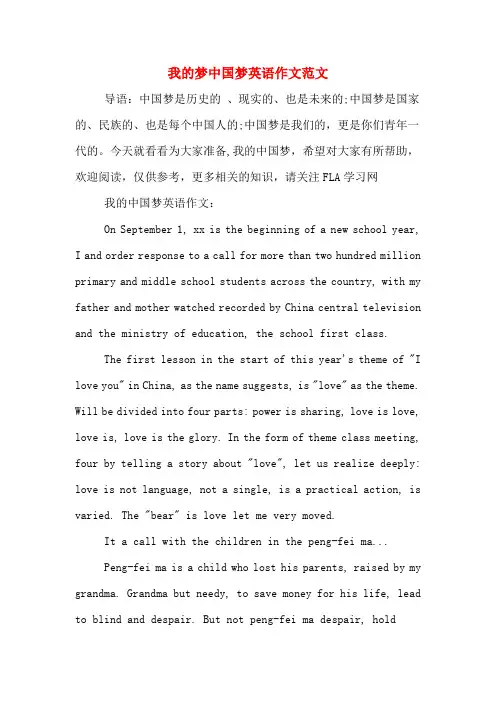 我的梦中国梦英语作文范文

导语：中国梦是历史的 、现实的、也是未来的;中国梦是国家的、民族的、也是每个中国人的;中国梦是我们的，更是你们青年一代的。今天就看看为大家准备,我的中国梦，希望对大家有所帮助，欢迎阅读，仅供参考，更多相关的知识，请关注FLA学习网

我的中国梦英语作文：

On September 1, xx is the beginning of a new school year, I and order response to a call for more than two hundred million primary and middle school students across the country, with my father and mother watched recorded by China central television and the ministry of education, the school first class.

The first lesson in the start of this year's theme of "I love you" in China, as the name suggests, is "love" as the theme. Will be divided into four parts: power is sharing, love is love, love is, love is the glory. In the form of theme class meeting, four by telling a story about "love", let us realize deeply: love is not language, not a single, is a practical action, is varied. The "bear" is love let me very moved.

It a call with the children in the peng-fei ma...

Peng-fei ma is a child who lost his parents, raised by my grandma. Grandma but needy, to save money for his life, lead to blind and despair. But not peng-fei ma despair, hold